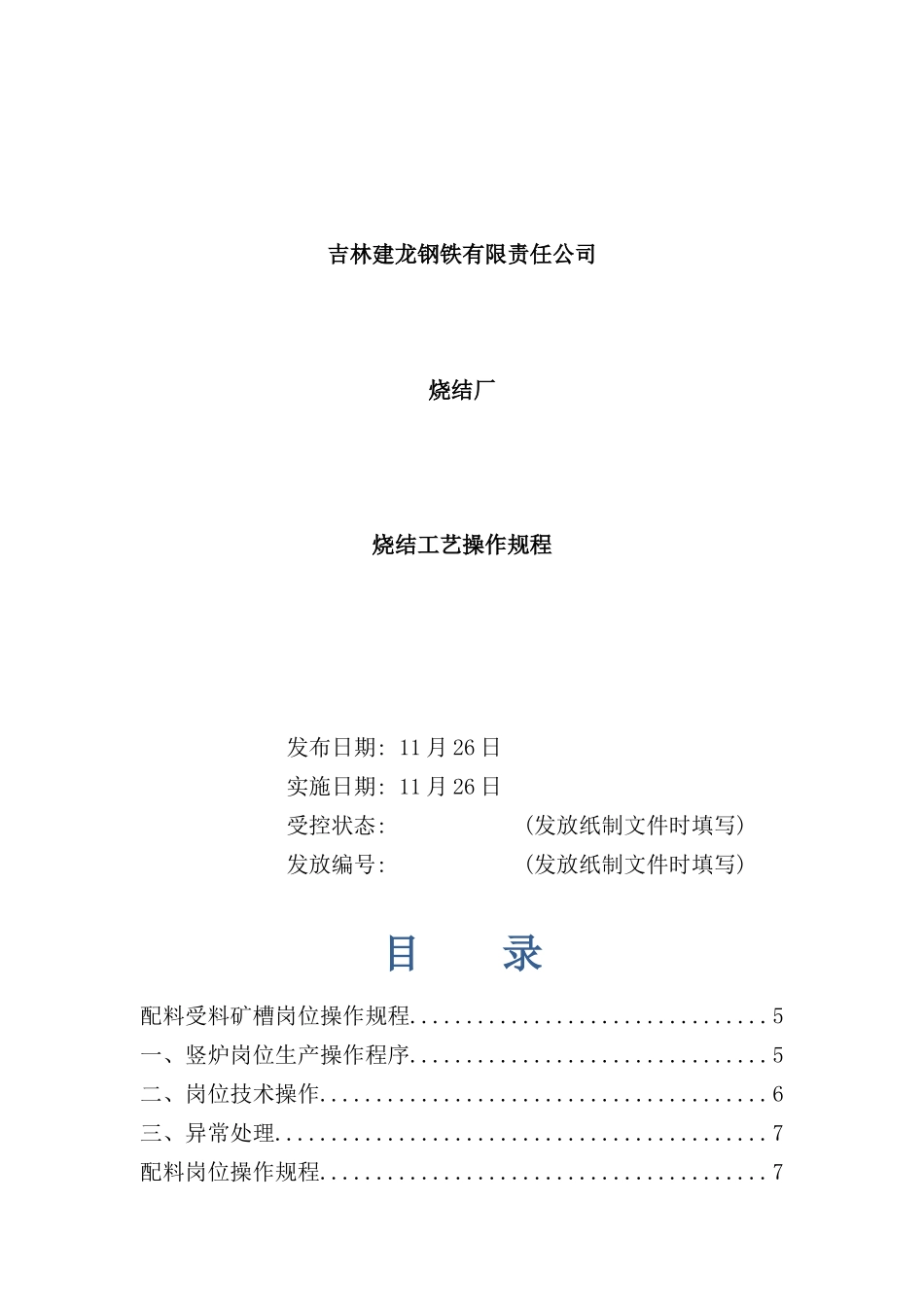 吉林建龙钢铁有限责任公司

烧结厂

烧结工艺操作规程

发布日期: 11月26日
实施日期: 11月26日
受控状态: （发放纸制文件时填写）
发放编号: （发放纸制文件时填写）

目　　录

配料受料矿槽岗位操作规程................................5
一、竖炉岗位生产操作程序................................5
二、岗位技术操作........................................6
三、异常处理............................................7
配料岗位操作规程........................................7